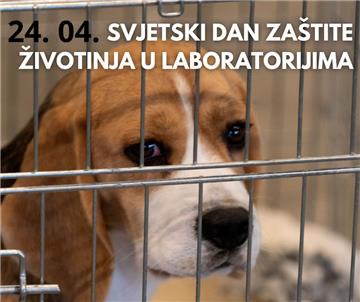 24. 04. SVJETSKI DAN ZAŠTITE ŽIVOTINJA U LABORATORIJIMA